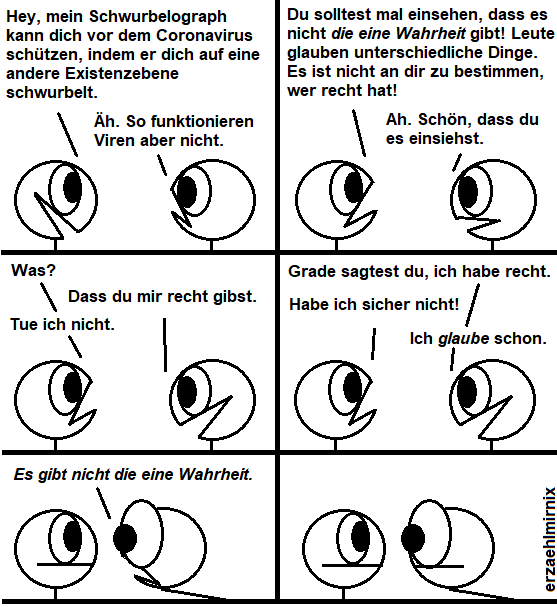 Hey, mein Schwurbelograph kann dich vor dem Coronavirus schützen, indem er dich auf eine andere Existenzebene schwurbelt.

Äh. So funktionieren Viren aber nicht.

Du solltest mal einsehen, dass es nicht die eine Wahrheit gibt! Leute glauben unterschiedliche Dinge. Es ist nicht an dir zu bestimmen, wer recht hat!

Ah. Schön, dass du es einsiehst.

Was?

Dass du mir recht gibst.

Tue ich nicht.

Grade sagtest du, ich habe recht.

Habe ich sicher nicht!

Ich glaube schon.

Es gibt nicht die eine Wahrheit.

erzaehlmirnix